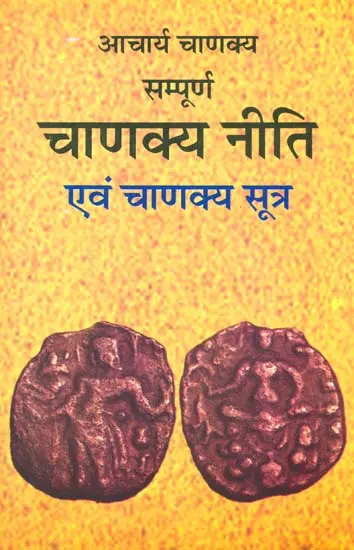 आचार्य चाणक्य
सम्पूर्ण
चाणक्य नीति
एवं चाणक्य सूत्र